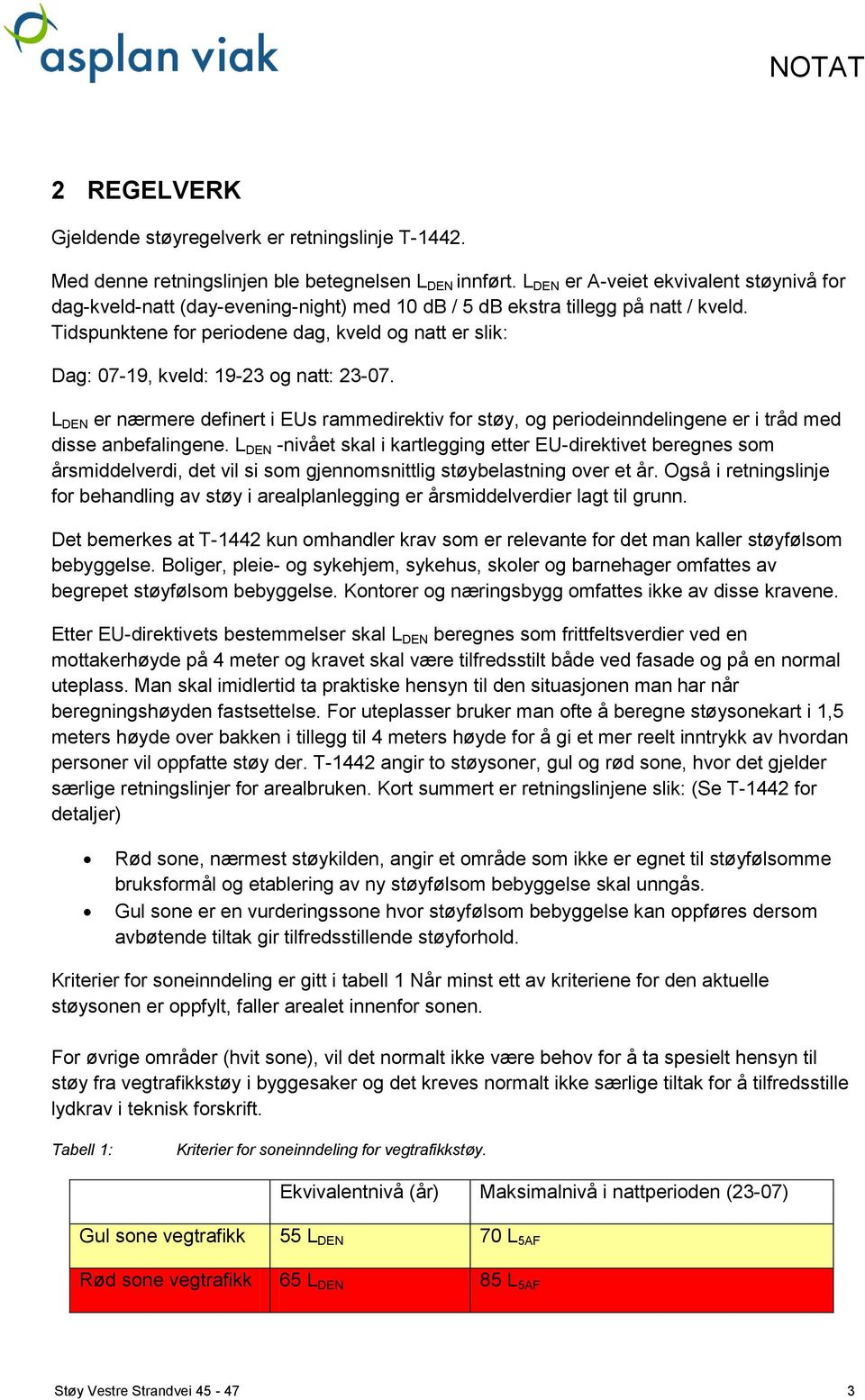 asplan viak

NOTAT

2 REGELVERK

Gjeldende støyregelverk er retningslinje T-1442.

Med denne retningslinjen ble betegnelsen $L_{DEN}$ innført. $L_{DEN}$ er A-veiet ekvivalent støynivå for dag-kveld-natt (day-evening-night) med 10 dB / 5 dB ekstra tillegg på natt / kveld. Tidspunktene for periodene dag, kveld og natt er slik:

Dag: 07-19, kveld: 19-23 og natt: 23-07.

$L_{DEN}$ er nærmere definert i EUs rammedirektiv for støy, og periodeinndelingene er i tråd med disse anbefalingene. $L_{DEN}$ -nivået skal i kartlegging etter EU-direktivet beregnes som årsmiddelverdi, det vil si som gjennomsnittlig støybelastning over et år. Også i retningslinje for behandling av støy i arealplanlegging er årsmiddelverdier lagt til grunn.

Det bemerkes at T-1442 kun omhandler krav som er relevante for det man kaller støyfølsom bebyggelse. Boliger, pleie- og sykehjem, sykehus, skoler og barnehager omfattes av begrepet støyfølsom bebyggelse. Kontorer og næringsbygg omfattes ikke av disse kravene.

Etter EU-direktivets bestemmelser skal $L_{DEN}$ beregnes som frittfeltsverdier ved en mottakerhøyde på 4 meter og kravet skal være tilfredsstilt både ved fasade og på en normal uteplass. Man skal imidlertid ta praktiske hensyn til den situasjonen man har når beregningshøyden fastsettelse. For uteplasser bruker man ofte å beregne støysonekart i 1,5 meters høyde over bakken i tillegg til 4 meters høyde for å gi et mer reelt inntrykk av hvordan personer vil oppfatte støy der. T-1442 angir to støysoner, gul og rød sone, hvor det gjelder særlige retningslinjer for arealbruken. Kort summert er retningslinjene slik: (Se T-1442 for detaljer)

• Rød sone, nærmest støykilden, angir et område som ikke er egnet til støyfølsomme bruksformål og etablering av ny støyfølsom bebyggelse skal unngås.
• Gul sone er en vurderingssone hvor støyfølsom bebyggelse kan oppføres dersom avbøtende tiltak gir tilfredsstillende støyforhold.

Kriterier for soneinndeling er gitt i tabell 1 Når minst ett av kriteriene for den aktuelle støysonen er oppfylt, faller arealet innenfor sonen.

For øvrige områder (hvit sone), vil det normalt ikke være behov for å ta spesielt hensyn til støy fra vegtrafikkstøy i byggesaker og det kreves normalt ikke særlige tiltak for å tilfredsstille lydkrav i teknisk forskrift.

Tabell 1: Kriterier for soneinndeling for vegtrafikkstøy.

| | Ekvivalentnivå (år) | Maksimalnivå i nattperioden (23-07) |
|---|---|---|
| Gul sone vegtrafikk | 55 $L_{DEN}$ | 70 $L_{5AF}$ |
| Rød sone vegtrafikk | 65 $L_{DEN}$ | 85 $L_{5AF}$ |

Støy Vestre Strandvei 45 - 47 3